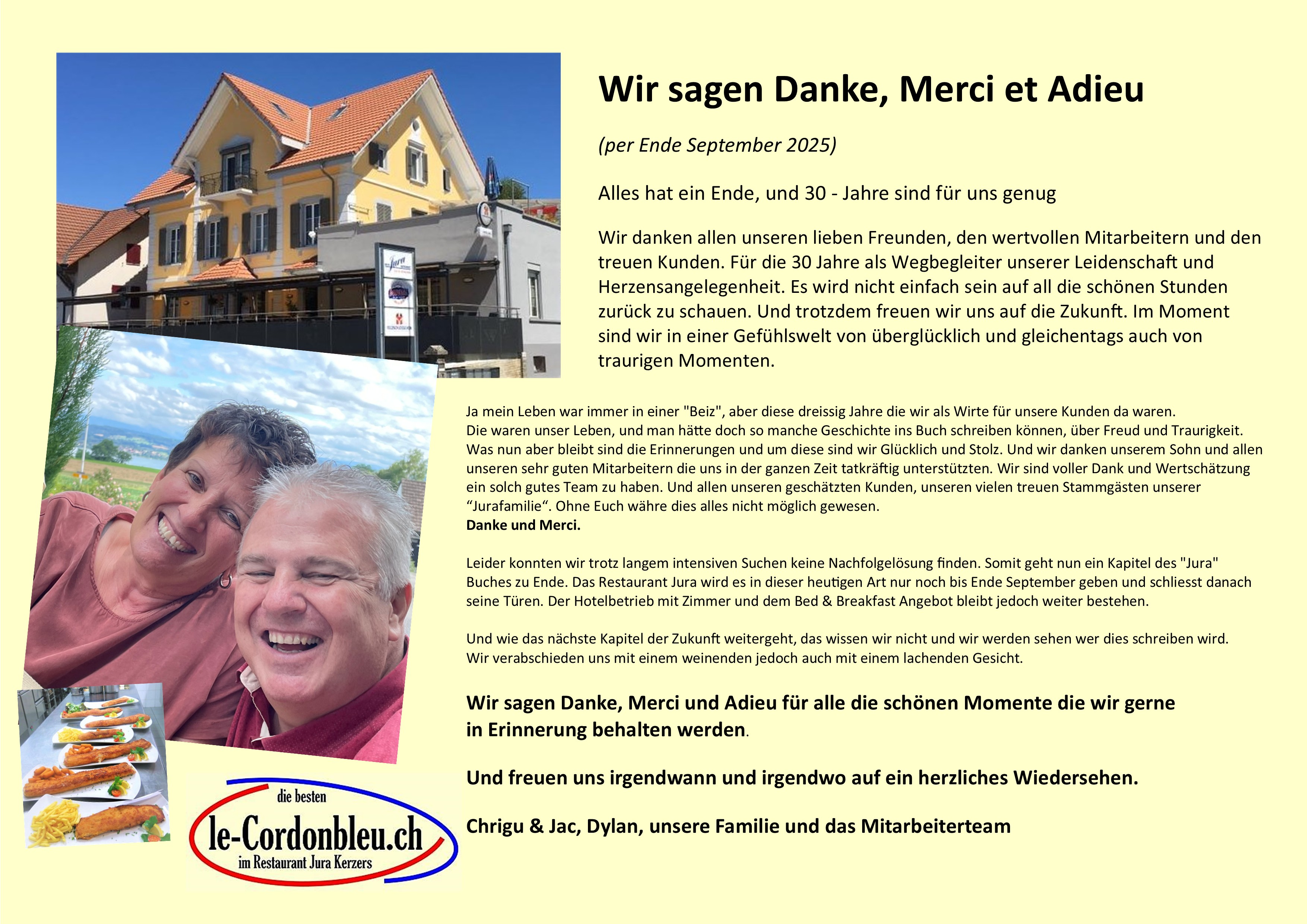 Wir sagen Danke, Merci et Adieu

(per Ende September 2025)

Alles hat ein Ende, und 30 - Jahre sind für uns genug

Wir danken allen unseren lieben Freunden, den wertvollen Mitarbeitern und den treuen Kunden. Für die 30 Jahre als Wegbegleiter unserer Leidenschaft und Herzensangelegenheit. Es wird nicht einfach sein auf all die schönen Stunden zurück zu schauen. Und trotzdem freuen wir uns auf die Zukunft. Im Moment sind wir in einer Gefühlswelt von überglücklich und gleichentags auch von traurigen Momenten.

Ja mein Leben war immer in einer "Beiz", aber diese dreissig Jahre die wir als Wirte für unsere Kunden da waren. Die waren unser Leben, und man hätte doch so manche Geschichte ins Buch schreiben können, über Freud und Traurigkeit. Was nun aber bleibt sind die Erinnerungen und um diese sind wir Glücklich und Stolz. Und wir danken unserem Sohn und allen unseren sehr guten Mitarbeitern die uns in der ganzen Zeit tatkräftig unterstützten. Wir sind voller Dank und Wertschätzung ein solch gutes Team zu haben. Und allen unseren geschätzten Kunden, unseren vielen treuen Stammgästen unserer "Jurafamilie". Ohne Euch währe dies alles nicht möglich gewesen.
Danke und Merci.

Leider konnten wir trotz langem intensiven Suchen keine Nachfolgelösung finden. Somit geht nun ein Kapitel des "Jura" Buches zu Ende. Das Restaurant Jura wird es in dieser heutigen Art nur noch bis Ende September geben und schliesst danach seine Türen. Der Hotelbetrieb mit Zimmer und dem Bed & Breakfast Angebot bleibt jedoch weiter bestehen.

Und wie das nächste Kapitel der Zukunft weitergeht, das wissen wir nicht und wir werden sehen wer dies schreiben wird.
Wir verabschieden uns mit einem weinenden jedoch auch mit einem lachenden Gesicht.

Wir sagen Danke, Merci und Adieu für alle die schönen Momente die wir gerne in Erinnerung behalten werden.

Und freuen uns irgendwann und irgendwo auf ein herzliches Wiedersehen.

Chrigu & Jac, Dylan, unsere Familie und das Mitarbeiterteam

die besten
le-Cordonbleu.ch
im Restaurant Jura Kerzers